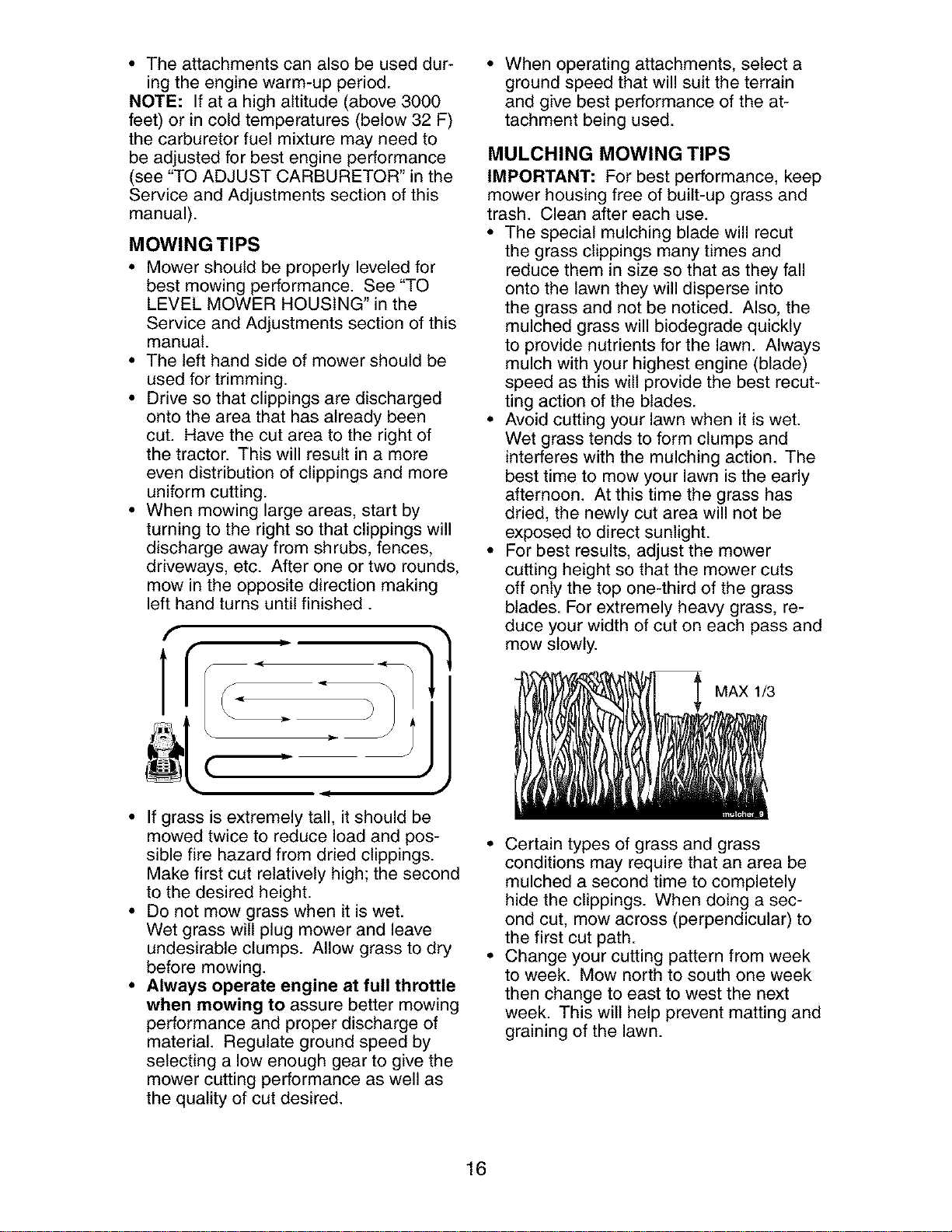 • The attachments can also be used during the engine warm-up period.

NOTE: If at a high altitude (above 3000 feet) or in cold temperatures (below 32 F) the carburetor fuel mixture may need to be adjusted for best engine performance (see "TO ADJUST CARBURETOR" in the Service and Adjustments section of this manual).

MOWING TIPS

• Mower should be properly leveled for best mowing performance. See "TO LEVEL MOWER HOUSING" in the Service and Adjustments section of this manual.
• The left hand side of mower should be used for trimming.
• Drive so that clippings are discharged onto the area that has already been cut. Have the cut area to the right of the tractor. This will result in a more even distribution of clippings and more uniform cutting.
• When mowing large areas, start by turning to the right so that clippings will discharge away from shrubs, fences, driveways, etc. After one or two rounds, mow in the opposite direction making left hand turns until finished .

• If grass is extremely tall, it should be mowed twice to reduce load and possible fire hazard from dried clippings. Make first cut relatively high; the second to the desired height.
• Do not mow grass when it is wet. Wet grass will plug mower and leave undesirable clumps. Allow grass to dry before mowing.
• Always operate engine at full throttle when mowing to assure better mowing performance and proper discharge of material. Regulate ground speed by selecting a low enough gear to give the mower cutting performance as well as the quality of cut desired.

• When operating attachments, select a ground speed that will suit the terrain and give best performance of the attachment being used.

MULCHING MOWING TIPS

IMPORTANT: For best performance, keep mower housing free of built-up grass and trash. Clean after each use.

• The special mulching blade will recut the grass clippings many times and reduce them in size so that as they fall onto the lawn they will disperse into the grass and not be noticed. Also, the mulched grass will biodegrade quickly to provide nutrients for the lawn. Always mulch with your highest engine (blade) speed as this will provide the best recutting action of the blades.
• Avoid cutting your lawn when it is wet. Wet grass tends to form clumps and interferes with the mulching action. The best time to mow your lawn is the early afternoon. At this time the grass has dried, the newly cut area will not be exposed to direct sunlight.
• For best results, adjust the mower cutting height so that the mower cuts off only the top one-third of the grass blades. For extremely heavy grass, reduce your width of cut on each pass and mow slowly.

MAX 1/3

mulcher_9

• Certain types of grass and grass conditions may require that an area be mulched a second time to completely hide the clippings. When doing a second cut, mow across (perpendicular) to the first cut path.
• Change your cutting pattern from week to week. Mow north to south one week then change to east to west the next week. This will help prevent matting and graining of the lawn.

16